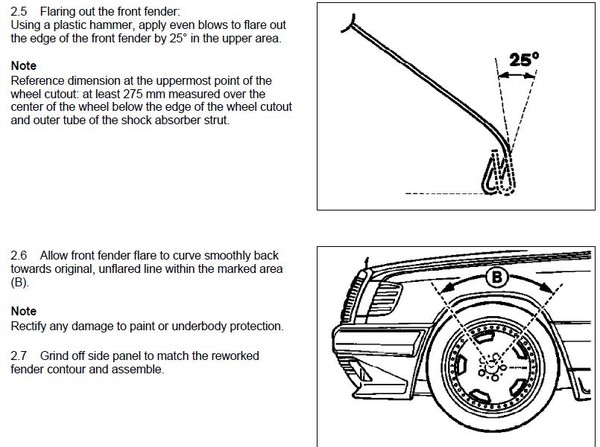 2.5 Flaring out the front fender:
Using a plastic hammer, apply even blows to flare out the edge of the front fender by 25° in the upper area.

Note
Reference dimension at the uppermost point of the wheel cutout: at least 275 mm measured over the center of the wheel below the edge of the wheel cutout and outer tube of the shock absorber strut.

25°

2.6 Allow front fender flare to curve smoothly back towards original, unflared line within the marked area (B).

Note
Rectify any damage to paint or underbody protection.

2.7 Grind off side panel to match the reworked fender contour and assemble.

B